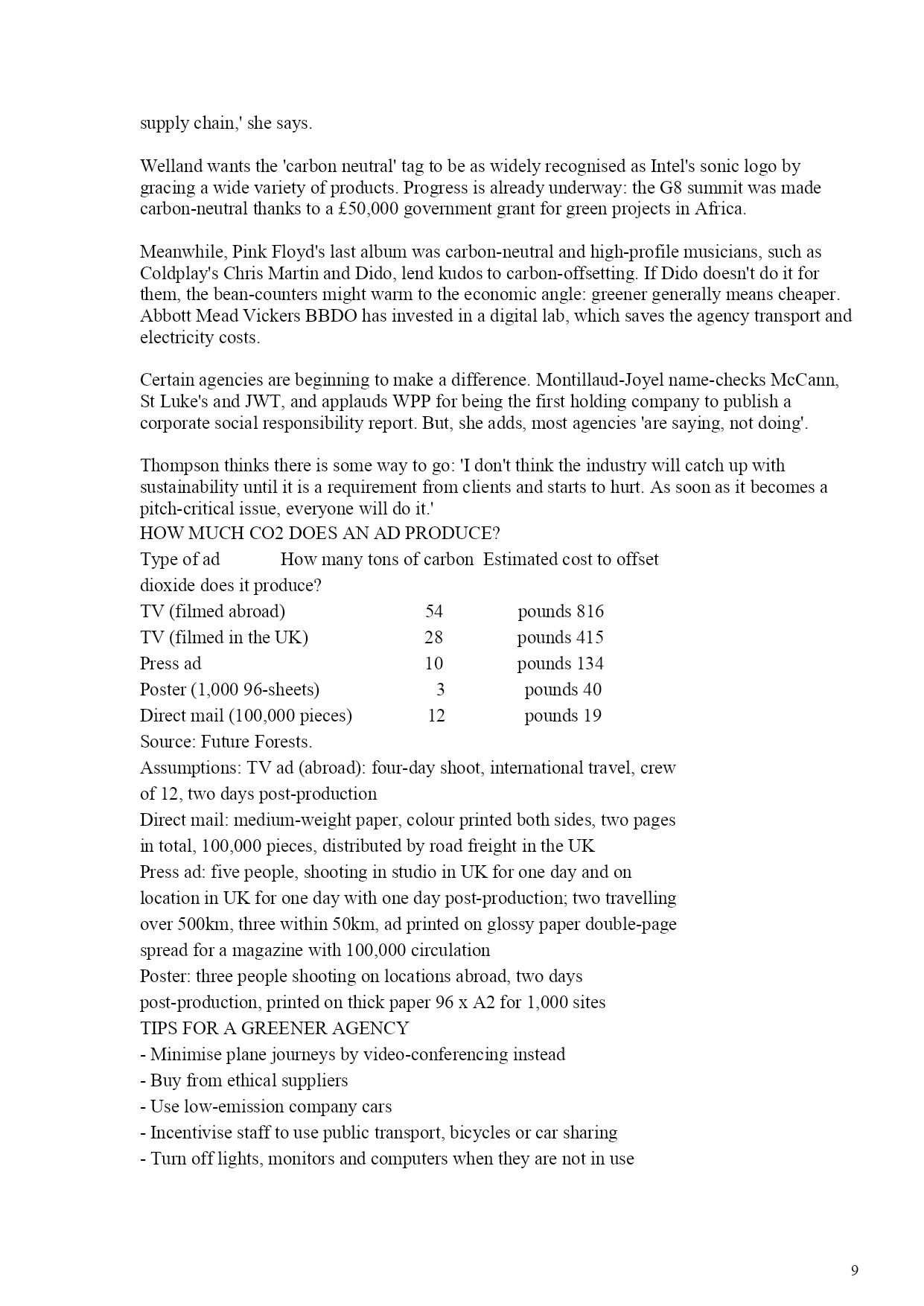 supply chain,' she says.

Welland wants the 'carbon neutral' tag to be as widely recognised as Intel's sonic logo by gracing a wide variety of products. Progress is already underway: the G8 summit was made carbon-neutral thanks to a £50,000 government grant for green projects in Africa.

Meanwhile, Pink Floyd's last album was carbon-neutral and high-profile musicians, such as Coldplay's Chris Martin and Dido, lend kudos to carbon-offsetting. If Dido doesn't do it for them, the bean-counters might warm to the economic angle: greener generally means cheaper. Abbott Mead Vickers BBDO has invested in a digital lab, which saves the agency transport and electricity costs.

Certain agencies are beginning to make a difference. Montillaud-Joyel name-checks McCann, St Luke's and JWT, and applauds WPP for being the first holding company to publish a corporate social responsibility report. But, she adds, most agencies 'are saying, not doing'.

Thompson thinks there is some way to go: 'I don't think the industry will catch up with sustainability until it is a requirement from clients and starts to hurt. As soon as it becomes a pitch-critical issue, everyone will do it.'
HOW MUCH CO2 DOES AN AD PRODUCE?

| Type of ad | How many tons of carbon dioxide does it produce? | Estimated cost to offset |
|---|---|---|
| TV (filmed abroad) | 54 | pounds 816 |
| TV (filmed in the UK) | 28 | pounds 415 |
| Press ad | 10 | pounds 134 |
| Poster (1,000 96-sheets) | 3 | pounds 40 |
| Direct mail (100,000 pieces) | 12 | pounds 19 |

Source: Future Forests.
Assumptions: TV ad (abroad): four-day shoot, international travel, crew of 12, two days post-production
Direct mail: medium-weight paper, colour printed both sides, two pages in total, 100,000 pieces, distributed by road freight in the UK
Press ad: five people, shooting in studio in UK for one day and on location in UK for one day with one day post-production; two travelling over 500km, three within 50km, ad printed on glossy paper double-page spread for a magazine with 100,000 circulation
Poster: three people shooting on locations abroad, two days post-production, printed on thick paper 96 x A2 for 1,000 sites
TIPS FOR A GREENER AGENCY
- Minimise plane journeys by video-conferencing instead
- Buy from ethical suppliers
- Use low-emission company cars
- Incentivise staff to use public transport, bicycles or car sharing
- Turn off lights, monitors and computers when they are not in use

9